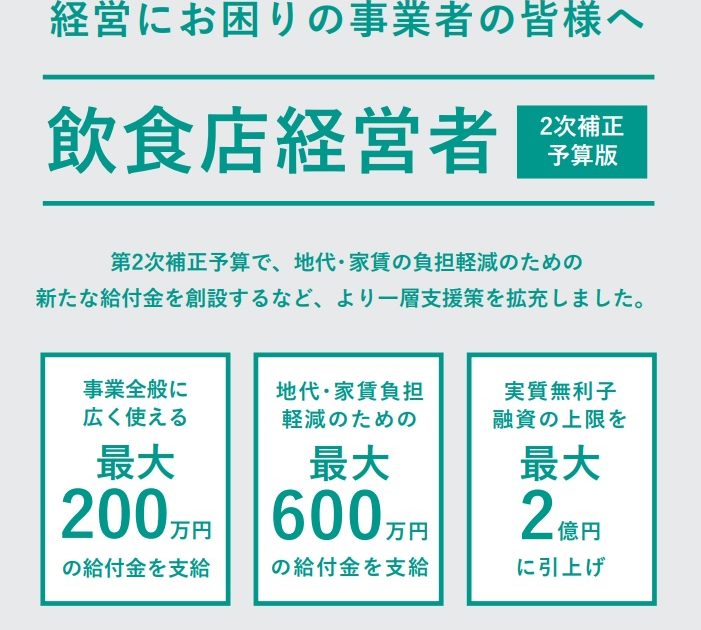 経営にお困りの事業者の皆様へ

飲食店経営者

2次補正予算版

第2次補正予算で、地代・家賃の負担軽減のための新たな給付金を創設するなど、より一層支援策を拡充しました。

事業全般に広く使える
最大
200万円
の給付金を支給

地代・家賃負担軽減のための
最大
600万円
の給付金を支給

実質無利子融資の上限を
最大
2億円
に引上げ